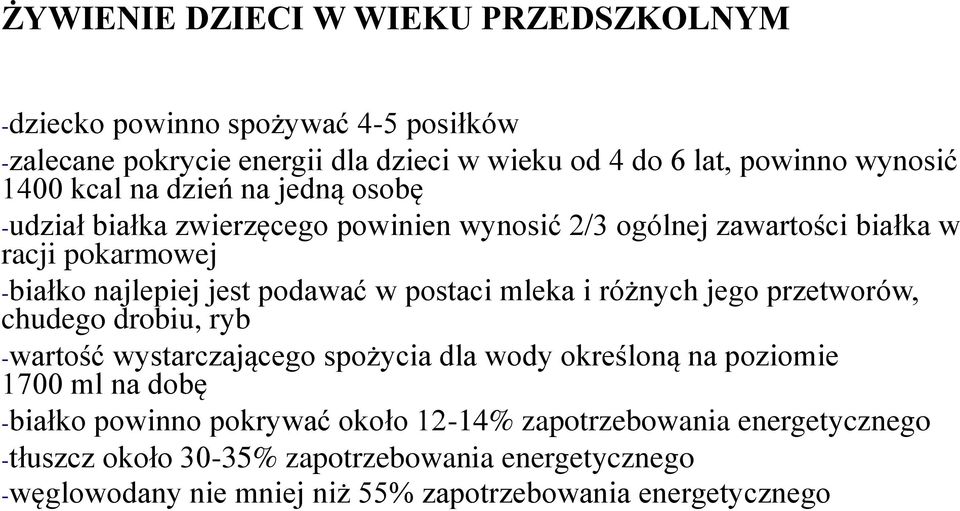 ŻYWIENIE DZIECI W WIEKU PRZEDSZKOLNYM

-dziecko powinno spożywać 4-5 posiłków

-zalecane pokrycie energii dla dzieci w wieku od 4 do 6 lat, powinno wynosić 1400 kcal na dzień na jedną osobę

-udział białka zwierzęcego powinien wynosić 2/3 ogólnej zawartości białka w racji pokarmowej

-białko najlepiej jest podawać w postaci mleka i różnych jego przetworów, chudego drobiu, ryb

-wartość wystarczającego spożycia dla wody określoną na poziomie 1700 ml na dobę

-białko powinno pokrywać około 12-14% zapotrzebowania energetycznego

-tłuszcz około 30-35% zapotrzebowania energetycznego

-węglowodany nie mniej niż 55% zapotrzebowania energetycznego